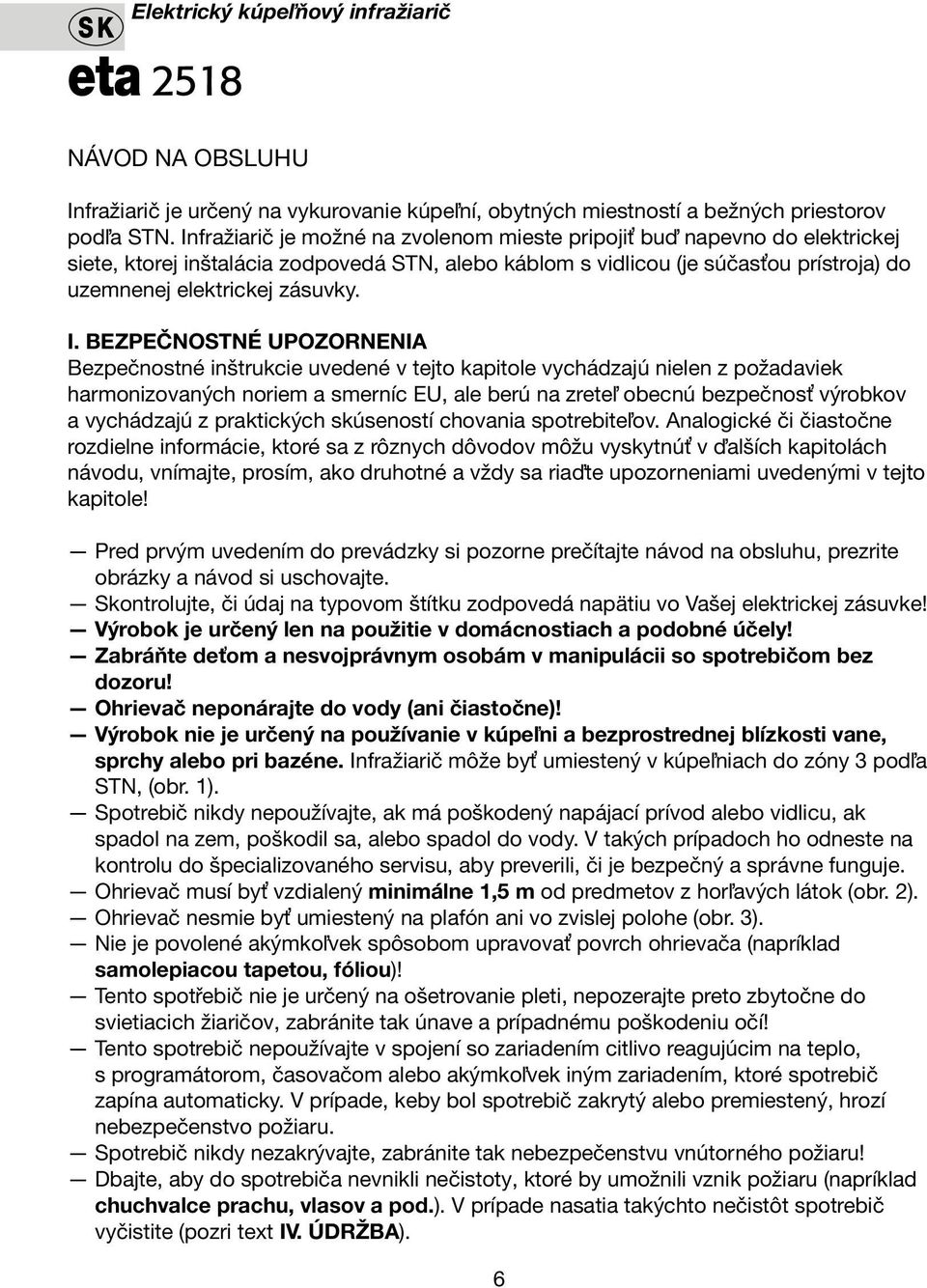 SK Elektrický kúpeľňový infražiarič

eta 2518

NÁVOD NA OBSLUHU

Infražiarič je určený na vykurovanie kúpeľní, obytných miestností a bežných priestorov podľa STN. Infražiarič je možné na zvolenom mieste pripojiť buď napevno do elektrickej siete, ktorej inštalácia zodpovedá STN, alebo káblom s vidlicou (je súčasťou prístroja) do uzemnenej elektrickej zásuvky.

I. BEZPEČNOSTNÉ UPOZORNENIA
Bezpečnostné inštrukcie uvedené v tejto kapitole vychádzajú nielen z požadaviek harmonizovaných noriem a smerníc EU, ale berú na zreteľ obecnú bezpečnosť výrobkov a vychádzajú z praktických skúseností chovania spotrebiteľov. Analogické či čiastočne rozdielne informácie, ktoré sa z rôznych dôvodov môžu vyskytnúť v ďalších kapitolách návodu, vnímajte, prosím, ako druhotné a vždy sa riaďte upozorneniami uvedenými v tejto kapitole!

— Pred prvým uvedením do prevádzky si pozorne prečítajte návod na obsluhu, prezrite obrázky a návod si uschovajte.
— Skontrolujte, či údaj na typovom štítku zodpovedá napätiu vo Vašej elektrickej zásuvke!
— Výrobok je určený len na použitie v domácnostiach a podobné účely!
— Zabráňte deťom a nesvojprávnym osobám v manipulácii so spotrebičom bez dozoru!
— Ohrievač neponárajte do vody (ani čiastočne)!
— Výrobok nie je určený na používanie v kúpeľni a bezprostrednej blízkosti vane, sprchy alebo pri bazéne. Infražiarič môže byť umiestený v kúpeľniach do zóny 3 podľa STN, (obr. 1).
— Spotrebič nikdy nepoužívajte, ak má poškodený napájací prívod alebo vidlicu, ak spadol na zem, poškodil sa, alebo spadol do vody. V takých prípadoch ho odneste na kontrolu do špecializovaného servisu, aby preverili, či je bezpečný a správne funguje.
— Ohrievač musí byť vzdialený minimálne 1,5 m od predmetov z horľavých látok (obr. 2).
— Ohrievač nesmie byť umiestený na plafón ani vo zvislej polohe (obr. 3).
— Nie je povolené akýmkoľvek spôsobom upravovať povrch ohrievača (napríklad samolepiacou tapetou, fóliou)!
— Tento spotřebič nie je určený na ošetrovanie pleti, nepozerajte preto zbytočne do svietiacich žiaričov, zabránite tak únave a prípadnému poškodeniu očí!
— Tento spotrebič nepoužívajte v spojení so zariadením citlivo reagujúcim na teplo, s programátorom, časovačom alebo akýmkoľvek iným zariadením, ktoré spotrebič zapína automaticky. V prípade, keby bol spotrebič zakrytý alebo premiestený, hrozí nebezpečenstvo požiaru.
— Spotrebič nikdy nezakrývajte, zabránite tak nebezpečenstvu vnútorného požiaru!
— Dbajte, aby do spotrebiča nevnikli nečistoty, ktoré by umožnili vznik požiaru (napríklad chuchvalce prachu, vlasov a pod.). V prípade nasatia takýchto nečistôt spotrebič vyčistite (pozri text IV. ÚDRŽBA).

6